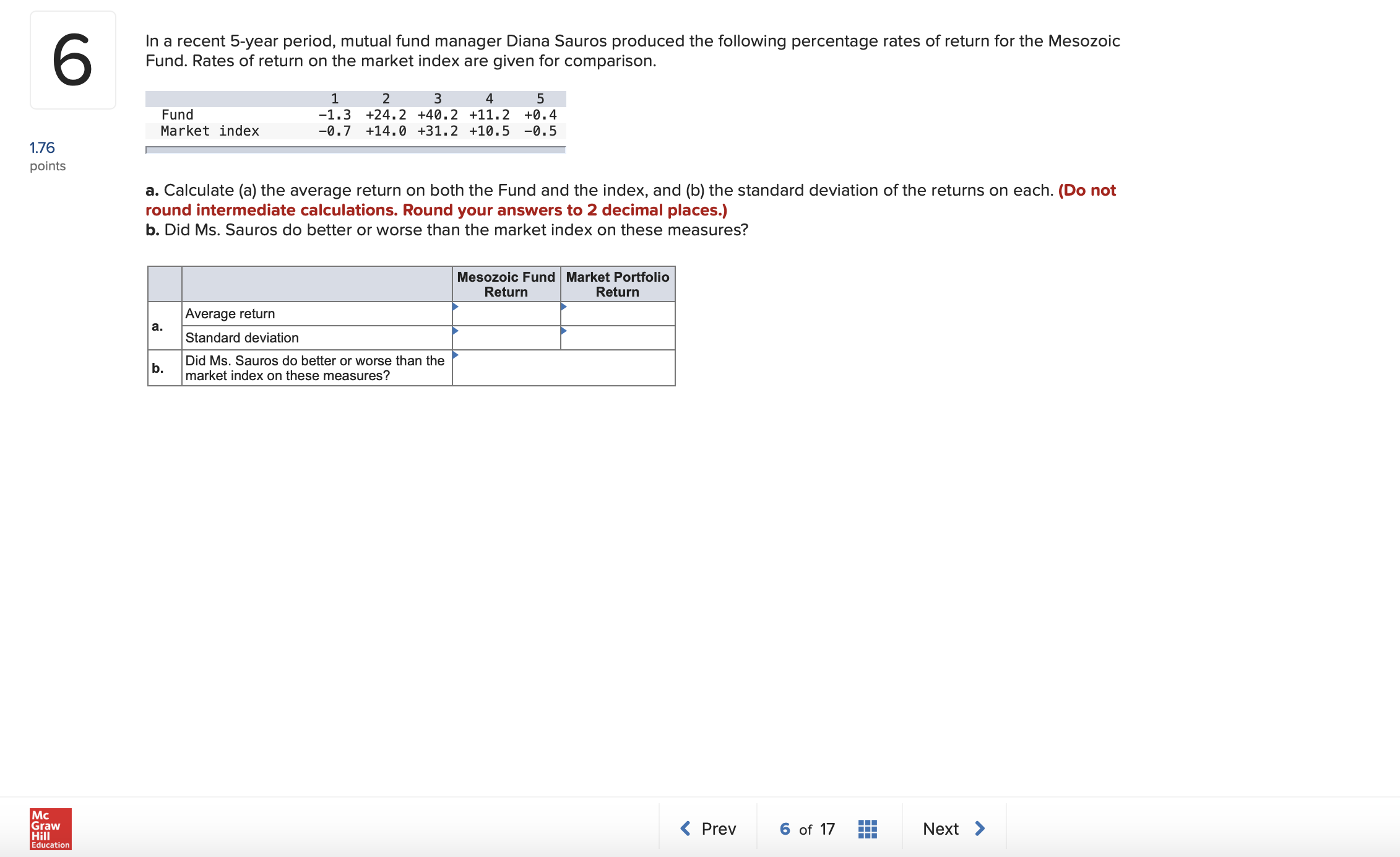 6

1.76
points

In a recent 5-year period, mutual fund manager Diana Sauros produced the following percentage rates of return for the Mesozoic Fund. Rates of return on the market index are given for comparison.

| | 1 | 2 | 3 | 4 | 5 |
|---|---|---|---|---|---|
| Fund | −1.3 | +24.2 | +40.2 | +11.2 | +0.4 |
| Market index | −0.7 | +14.0 | +31.2 | +10.5 | −0.5 |

a. Calculate (a) the average return on both the Fund and the index, and (b) the standard deviation of the returns on each. (Do not round intermediate calculations. Round your answers to 2 decimal places.)
b. Did Ms. Sauros do better or worse than the market index on these measures?

| | | Mesozoic Fund Return | Market Portfolio Return |
|---|---|---|---|
| a. | Average return | | |
| | Standard deviation | | |
| b. | Did Ms. Sauros do better or worse than the market index on these measures? | | |

Mc Graw Hill Education

Prev 6 of 17 Next